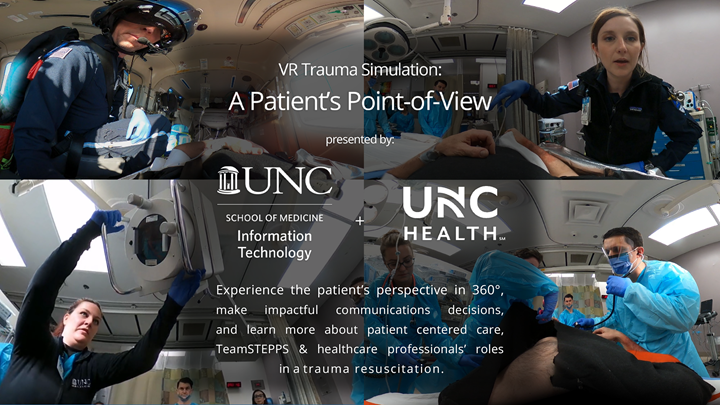 VR Trauma Simulation:
A Patient's Point-of-View

presented by:

UNC
SCHOOL OF MEDICINE
Information Technology

+

UNC HEALTH

Experience the patient's perspective in 360°, make impactful communications decisions, and learn more about patient centered care, TeamSTEPPS & healthcare professionals' roles in a trauma resuscitation.

UNC